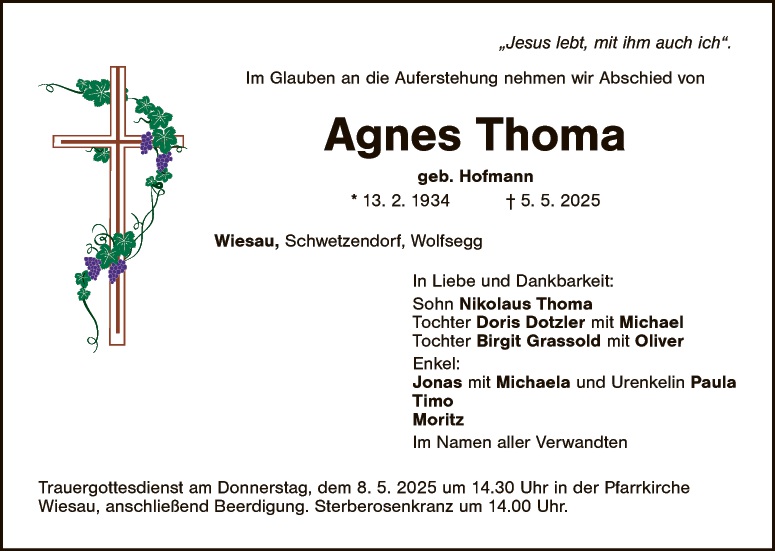 „Jesus lebt, mit ihm auch ich“.

Im Glauben an die Auferstehung nehmen wir Abschied von

Agnes Thoma

geb. Hofmann

* 13. 2. 1934 † 5. 5. 2025

Wiesau, Schwetzendorf, Wolfsegg

In Liebe und Dankbarkeit:
Sohn Nikolaus Thoma
Tochter Doris Dotzler mit Michael
Tochter Birgit Grassold mit Oliver
Enkel:
Jonas mit Michaela und Urenkelin Paula
Timo
Moritz
Im Namen aller Verwandten

Trauergottesdienst am Donnerstag, dem 8. 5. 2025 um 14.30 Uhr in der Pfarrkirche Wiesau, anschließend Beerdigung. Sterberosenkranz um 14.00 Uhr.